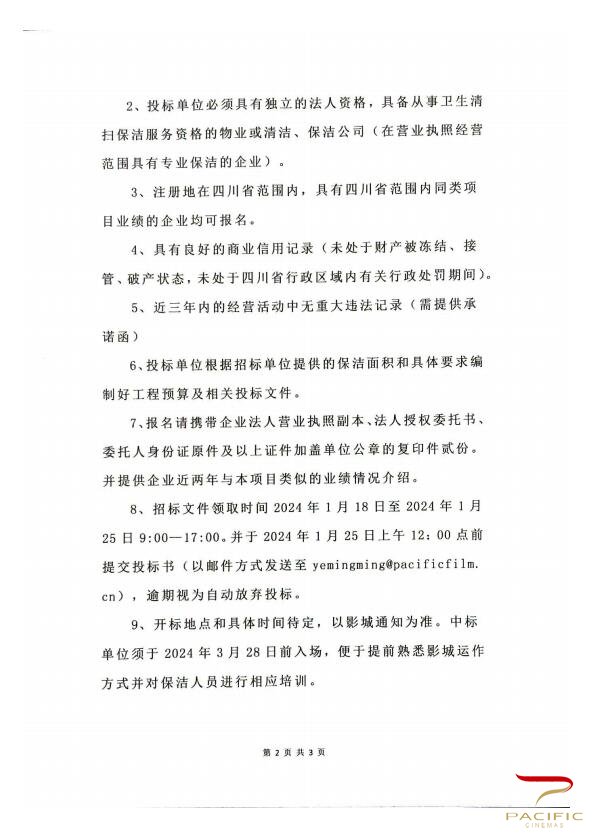 2、投标单位必须具有独立的法人资格，具备从事卫生清扫保洁服务资格的物业或清洁、保洁公司（在营业执照经营范围具有专业保洁的企业）。

3、注册地在四川省范围内，具有四川省范围内同类项目业绩的企业均可报名。

4、具有良好的商业信用记录（未处于财产被冻结、接管、破产状态，未处于四川省行政区域内有关行政处罚期间）。

5、近三年内的经营活动中无重大违法记录（需提供承诺函）

6、投标单位根据招标单位提供的保洁面积和具体要求编制好工程预算及相关投标文件。

7、报名请携带企业法人营业执照副本、法人授权委托书、委托人身份证原件及以上证件加盖单位公章的复印件贰份。并提供企业近两年与本项目类似的业绩情况介绍。

8、招标文件领取时间 2024 年 1 月 18 日至 2024 年 1 月 25 日 9:00—17:00。并于 2024 年 1 月 25 日上午 12：00 点前提交投标书（以邮件方式发送至 yemingming@pacificfilm.cn），逾期视为自动放弃投标。

9、开标地点和具体时间待定，以影城通知为准。中标单位须于 2024 年 3 月 28 日前入场，便于提前熟悉影城运作方式并对保洁人员进行相应培训。

第 2 页 共 3 页

PACIFIC
CINEMAS